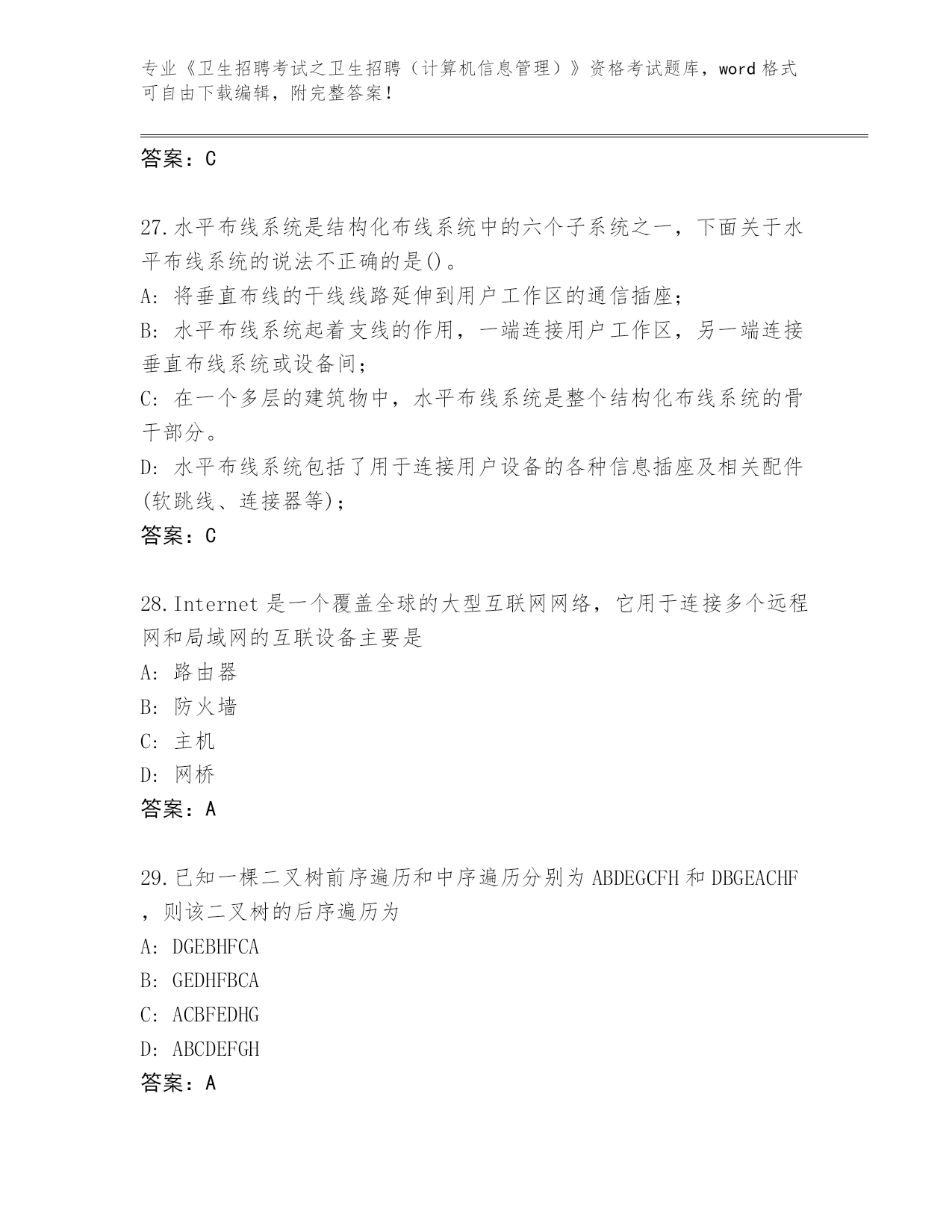 专业《卫生招聘考试之卫生招聘（计算机信息管理）》资格考试题库，word 格式可自由下载编辑，附完整答案！

答案：C

27.水平布线系统是结构化布线系统中的六个子系统之一，下面关于水平布线系统的说法不正确的是()。
A: 将垂直布线的干线线路延伸到用户工作区的通信插座；
B: 水平布线系统起着支线的作用，一端连接用户工作区，另一端连接垂直布线系统或设备间；
C: 在一个多层的建筑物中，水平布线系统是整个结构化布线系统的骨干部分。
D: 水平布线系统包括了用于连接用户设备的各种信息插座及相关配件(软跳线、连接器等)；
答案：C

28.Internet 是一个覆盖全球的大型互联网网络，它用于连接多个远程网和局域网的互联设备主要是
A: 路由器
B: 防火墙
C: 主机
D: 网桥
答案：A

29.已知一棵二叉树前序遍历和中序遍历分别为 ABDEGCFH 和 DBGEACHF，则该二叉树的后序遍历为
A: DGEBHFCA
B: GEDHFBCA
C: ACBFEDHG
D: ABCDEFGH
答案：A